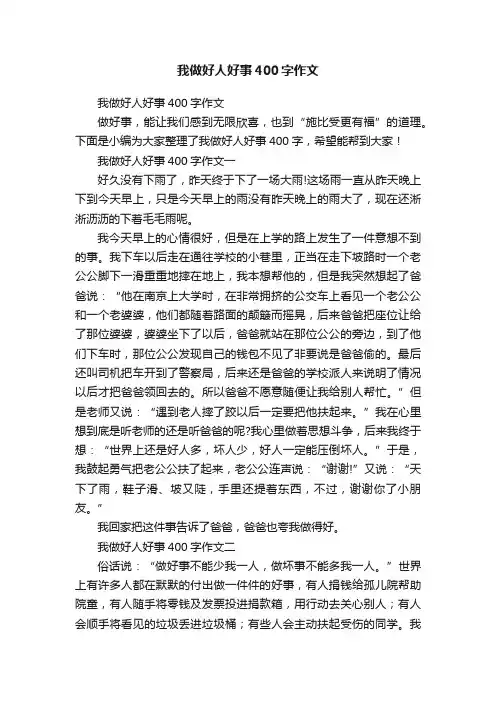 我做好人好事400字作文

我做好人好事400字作文

做好事，能让我们感到无限欣喜，也到“施比受更有福”的道理。下面是小编为大家整理了我做好人好事400字，希望能帮到大家！

我做好人好事400字作文一

好久没有下雨了，昨天终于下了一场大雨!这场雨一直从昨天晚上下到今天早上，只是今天早上的雨没有昨天晚上的雨大了，现在还淅淅沥沥的下着毛毛雨呢。

我今天早上的心情很好，但是在上学的路上发生了一件意想不到的事。我下车以后走在通往学校的小巷里，正当在走下坡路时一个老公公脚下一滑重重地摔在地上，我本想帮他的，但是我突然想起了爸爸说：“他在南京上大学时，在非常拥挤的公交车上看见一个老公公和一个老婆婆，他们都随着路面的颠簸而摇晃，后来爸爸把座位让给了那位婆婆，婆婆坐下了以后，爸爸就站在那位公公的旁边，到了他们下车时，那位公公发现自己的钱包不见了非要说是爸爸偷的。最后还叫司机把车开到了警察局，后来还是爸爸的学校派人来说明了情况以后才把爸爸领回去的。所以爸爸不愿意随便让我给别人帮忙。”但是老师又说：“遇到老人摔了跤以后一定要把他扶起来。”我在心里想到底是听老师的还是听爸爸的呢?我心里做着思想斗争，后来我终于想：“世界上还是好人多，坏人少，好人一定能压倒坏人。”于是，我鼓起勇气把老公公扶了起来，老公公连声说：“谢谢!”又说：“天下了雨，鞋子滑、坡又陡，手里还提着东西，不过，谢谢你了小朋友。”

我回家把这件事告诉了爸爸，爸爸也夸我做得好。

我做好人好事400字作文二

俗话说：“做好事不能少我一人，做坏事不能多我一人。”世界上有许多人都在默默的付出做一件件的好事，有人捐钱给孤儿院帮助院童，有人随手将零钱及发票投进捐款箱，用行动去关心别人；有人会顺手将看见的垃圾丢进垃圾桶；有些人会主动扶起受伤的同学。我